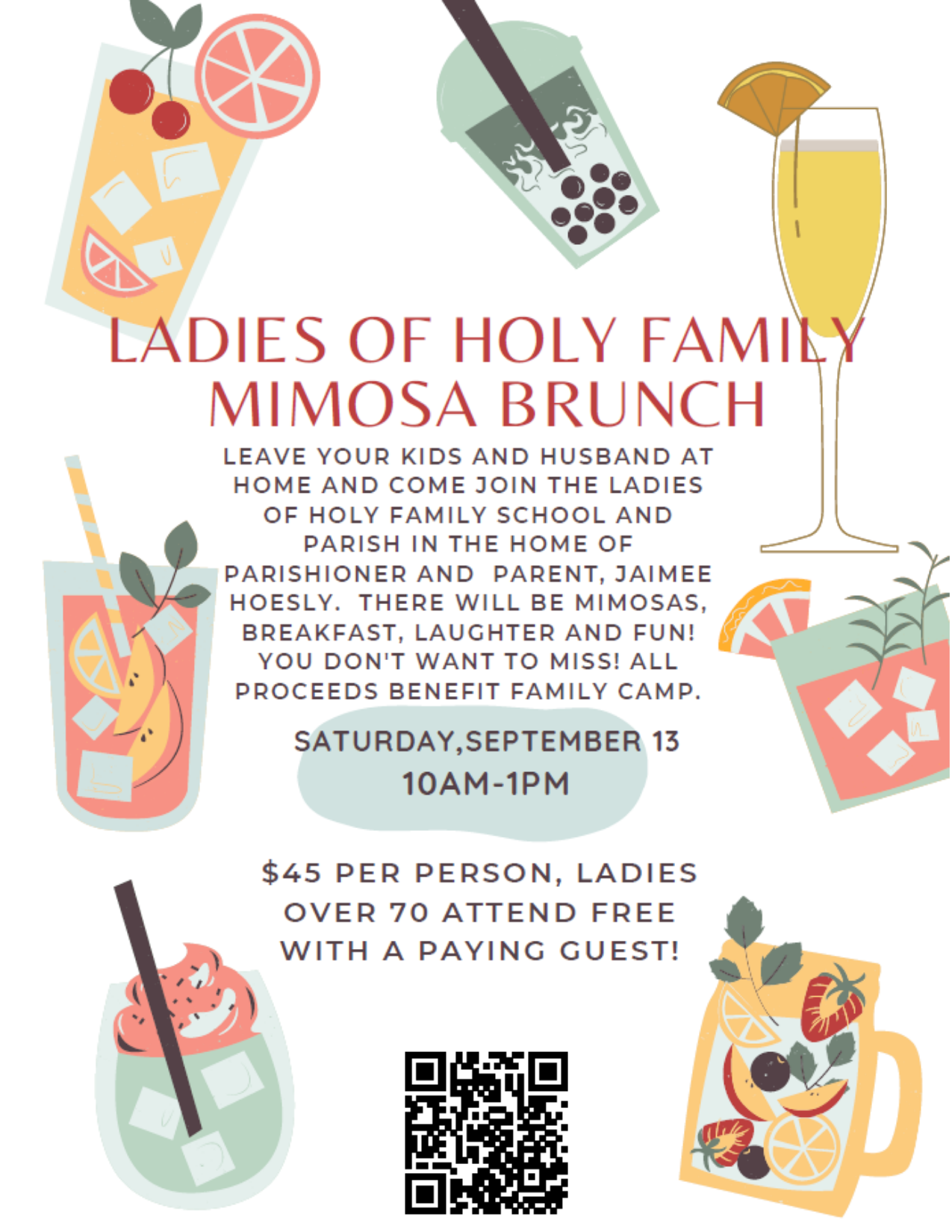 LADIES OF HOLY FAMILY MIMOSA BRUNCH

LEAVE YOUR KIDS AND HUSBAND AT HOME AND COME JOIN THE LADIES OF HOLY FAMILY SCHOOL AND PARISH IN THE HOME OF PARISHIONER AND PARENT, JAIMEE HOESLY. THERE WILL BE MIMOSAS, BREAKFAST, LAUGHTER AND FUN! YOU DON'T WANT TO MISS! ALL PROCEEDS BENEFIT FAMILY CAMP.

SATURDAY,SEPTEMBER 13
10AM-1PM

$45 PER PERSON, LADIES OVER 70 ATTEND FREE WITH A PAYING GUEST!